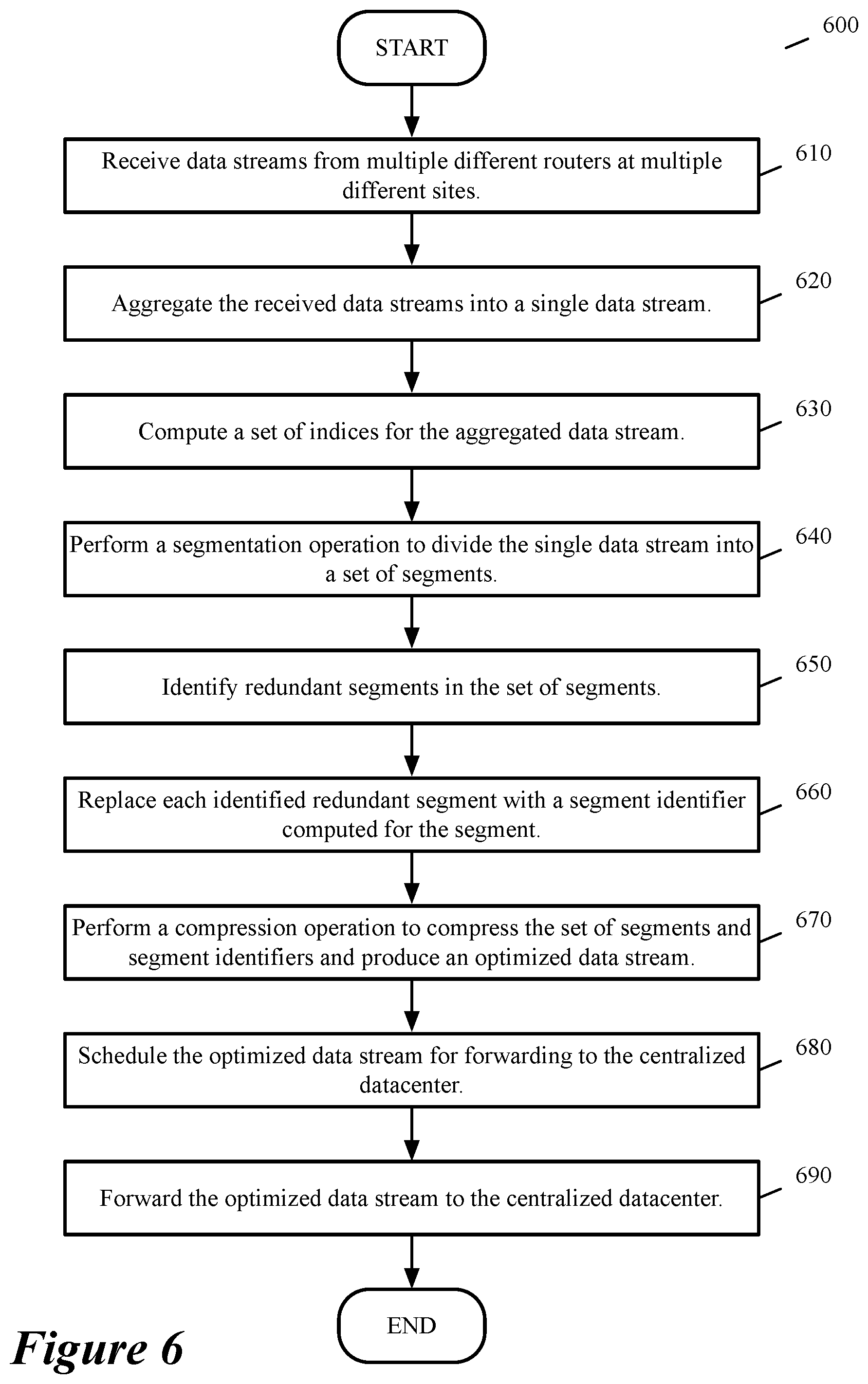 600

START

Receive data streams from multiple different routers at multiple different sites.

610

Aggregate the received data streams into a single data stream.

620

Compute a set of indices for the aggregated data stream.

630

Perform a segmentation operation to divide the single data stream into a set of segments.

640

Identify redundant segments in the set of segments.

650

Replace each identified redundant segment with a segment identifier computed for the segment.

660

Perform a compression operation to compress the set of segments and segment identifiers and produce an optimized data stream.

670

Schedule the optimized data stream for forwarding to the centralized datacenter.

680

Forward the optimized data stream to the centralized datacenter.

690

END

Figure 6